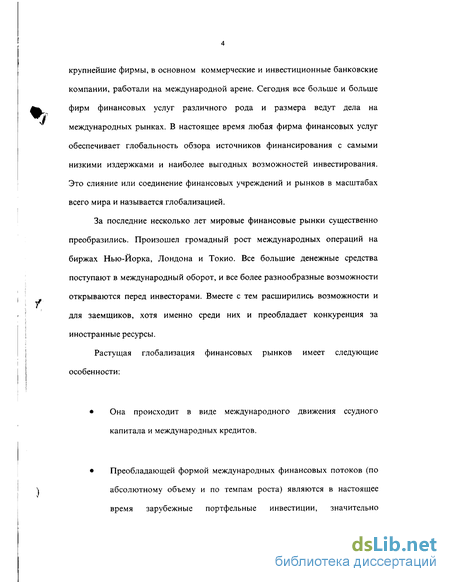 4

крупнейшие фирмы, в основном коммерческие и инвестиционные банковские компании, работали на международной арене. Сегодня все больше и больше фирм финансовых услуг различного рода и размера ведут дела на международных рынках. В настоящее время любая фирма финансовых услуг обеспечивает глобальность обзора источников финансирования с самыми низкими издержками и наиболее выгодных возможностей инвестирования. Это слияние или соединение финансовых учреждений и рынков в масштабах всего мира и называется глобализацией.

За последние несколько лет мировые финансовые рынки существенно преобразились. Произошел громадный рост международных операций на биржах Нью-Йорка, Лондона и Токио. Все большие денежные средства поступают в международный оборот, и все более разнообразные возможности открываются перед инвесторами. Вместе с тем расширились возможности и для заемщиков, хотя именно среди них и преобладает конкуренция за иностранные ресурсы.

Растущая глобализация финансовых рынков имеет следующие особенности:

• Она происходит в виде международного движения ссудного капитала и международных кредитов.

• Преобладающей формой международных финансовых потоков (по абсолютному объему и по темпам роста) являются в настоящее время зарубежные портфельные инвестиции, значительно

dsLib.net
библиотека диссертаций